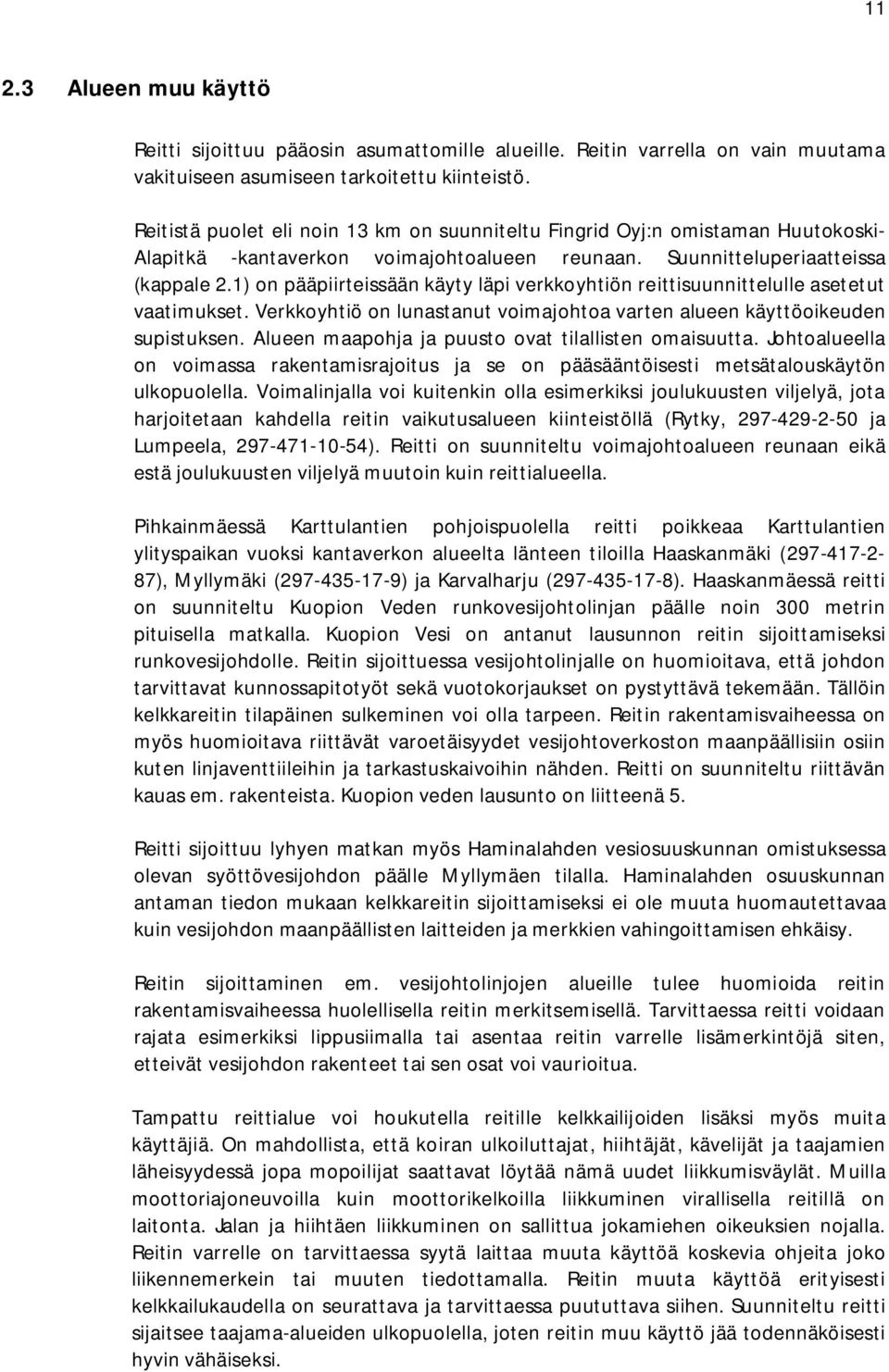 11

2.3 Alueen muu käyttö

Reitti sijoittuu pääosin asumattomille alueille. Reitin varrella on vain muutama vakituiseen asumiseen tarkoitettu kiinteistö.

Reitistä puolet eli noin 13 km on suunniteltu Fingrid Oyj:n omistaman Huutokoski-Alapitkä -kantaverkon voimajohtoalueen reunaan. Suunnitteluperiaatteissa (kappale 2.1) on pääpiirteissään käyty läpi verkkoyhtiön reittisuunnittelulle asetetut vaatimukset. Verkkoyhtiö on lunastanut voimajohtoa varten alueen käyttöoikeuden supistuksen. Alueen maapohja ja puusto ovat tilallisten omaisuutta. Johtoalueella on voimassa rakentamisrajoitus ja se on pääsääntöisesti metsätalouskäytön ulkopuolella. Voimalinjalla voi kuitenkin olla esimerkiksi joulukuusten viljelyä, jota harjoitetaan kahdella reitin vaikutusalueen kiinteistöllä (Rytky, 297-429-2-50 ja Lumpeela, 297-471-10-54). Reitti on suunniteltu voimajohtoalueen reunaan eikä estä joulukuusten viljelyä muutoin kuin reittialueella.

Pihkainmäessä Karttulantien pohjoispuolella reitti poikkeaa Karttulantien ylityspaikan vuoksi kantaverkon alueelta länteen tiloilla Haaskanmäki (297-417-2-87), Myllymäki (297-435-17-9) ja Karvalharju (297-435-17-8). Haaskanmäessä reitti on suunniteltu Kuopion Veden runkovesijohtolinjan päälle noin 300 metrin pituisella matkalla. Kuopion Vesi on antanut lausunnon reitin sijoittamiseksi runkovesijohdolle. Reitin sijoittuessa vesijohtolinjalle on huomioitava, että johdon tarvittavat kunnossapitotyöt sekä vuotokorjaukset on pystyttävä tekemään. Tällöin kelkkareitin tilapäinen sulkeminen voi olla tarpeen. Reitin rakentamisvaiheessa on myös huomioitava riittävät varoetäisyydet vesijohtoverkoston maanpäällisiin osiin kuten linjaventtiileihin ja tarkastuskaivoihin nähden. Reitti on suunniteltu riittävän kauas em. rakenteista. Kuopion veden lausunto on liitteenä 5.

Reitti sijoittuu lyhyen matkan myös Haminalahden vesiosuuskunnan omistuksessa olevan syöttövesijohdon päälle Myllymäen tilalla. Haminalahden osuuskunnan antaman tiedon mukaan kelkkareitin sijoittamiseksi ei ole muuta huomautettavaa kuin vesijohdon maanpäällisten laitteiden ja merkkien vahingoittamisen ehkäisy.

Reitin sijoittaminen em. vesijohtolinjojen alueille tulee huomioida reitin rakentamisvaiheessa huolellisella reitin merkitsemisellä. Tarvittaessa reitti voidaan rajata esimerkiksi lippusiimalla tai asentaa reitin varrelle lisämerkintöjä siten, etteivät vesijohdon rakenteet tai sen osat voi vaurioitua.

Tampattu reittialue voi houkutella reitille kelkkailijoiden lisäksi myös muita käyttäjiä. On mahdollista, että koiran ulkoiluttajat, hiihtäjät, kävelijät ja taajamien läheisyydessä jopa mopoilijat saattavat löytää nämä uudet liikkumisväylät. Muilla moottoriajoneuvoilla kuin moottorikelkoilla liikkuminen virallisella reitillä on laitonta. Jalan ja hiihtäen liikkuminen on sallittua jokamiehen oikeuksien nojalla. Reitin varrelle on tarvittaessa syytä laittaa muuta käyttöä koskevia ohjeita joko liikennemerkein tai muuten tiedottamalla. Reitin muuta käyttöä erityisesti kelkkailukaudella on seurattava ja tarvittaessa puututtava siihen. Suunniteltu reitti sijaitsee taajama-alueiden ulkopuolella, joten reitin muu käyttö jää todennäköisesti hyvin vähäiseksi.